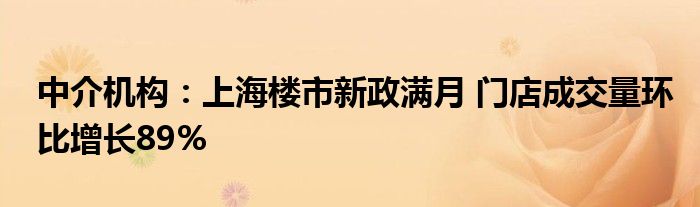 中介机构：上海楼市新政满月 门店成交量环比增长89%